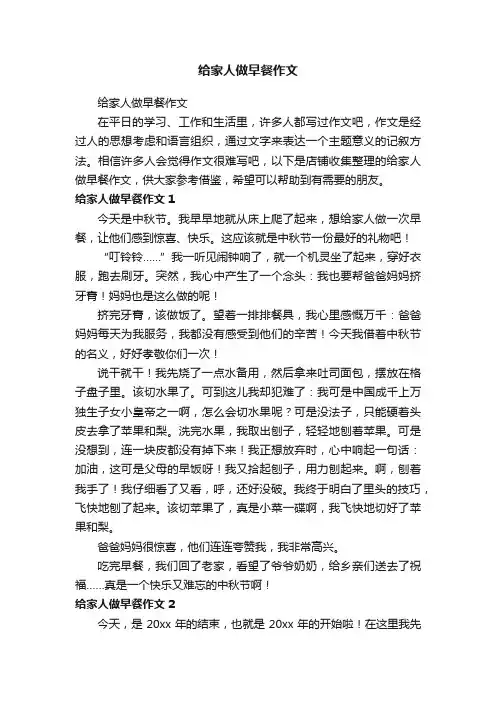 给家人做早餐作文

给家人做早餐作文

在平日的学习、工作和生活里，许多人都写过作文吧，作文是经过人的思想考虑和语言组织，通过文字来表达一个主题意义的记叙方法。相信许多人会觉得作文很难写吧，以下是店铺收集整理的给家人做早餐作文，供大家参考借鉴，希望可以帮助到有需要的朋友。

给家人做早餐作文 1

今天是中秋节。我早早地就从床上爬了起来，想给家人做一次早餐，让他们感到惊喜、快乐。这应该就是中秋节一份最好的礼物吧！

“叮铃铃……”我一听见闹钟响了，就一个机灵坐了起来，穿好衣服，跑去刷牙。突然，我心中产生了一个念头：我也要帮爸爸妈妈挤牙膏！妈妈也是这么做的呢！

挤完牙膏，该做饭了。望着一排排餐具，我心里感慨万千：爸爸妈妈每天为我服务，我都没有感受到他们的辛苦！今天我借着中秋节的名义，好好孝敬你们一次！

说干就干！我先烧了一点水备用，然后拿来吐司面包，摆放在格子盘子里。该切水果了。可到这儿我却犯难了：我可是中国成千上万独生子女小皇帝之一啊，怎么会切水果呢？可是没法子，只能硬着头皮去拿了苹果和梨。洗完水果，我取出刨子，轻轻地刨着苹果。可是没想到，连一块皮都没有掉下来！我正想放弃时，心中响起一句话：加油，这可是父母的早饭呀！我又拾起刨子，用力刨起来。啊，刨着我手了！我仔细看了又看，呼，还好没破。我终于明白了里头的技巧，飞快地刨了起来。该切苹果了，真是小菜一碟啊，我飞快地切好了苹果和梨。

爸爸妈妈很惊喜，他们连连夸赞我，我非常高兴。

吃完早餐，我们回了老家，看望了爷爷奶奶，给乡亲们送去了祝福……真是一个快乐又难忘的中秋节啊！

给家人做早餐作文 2

今天，是 20xx 年的结束，也就是 20xx 年的开始啦！在这里我先